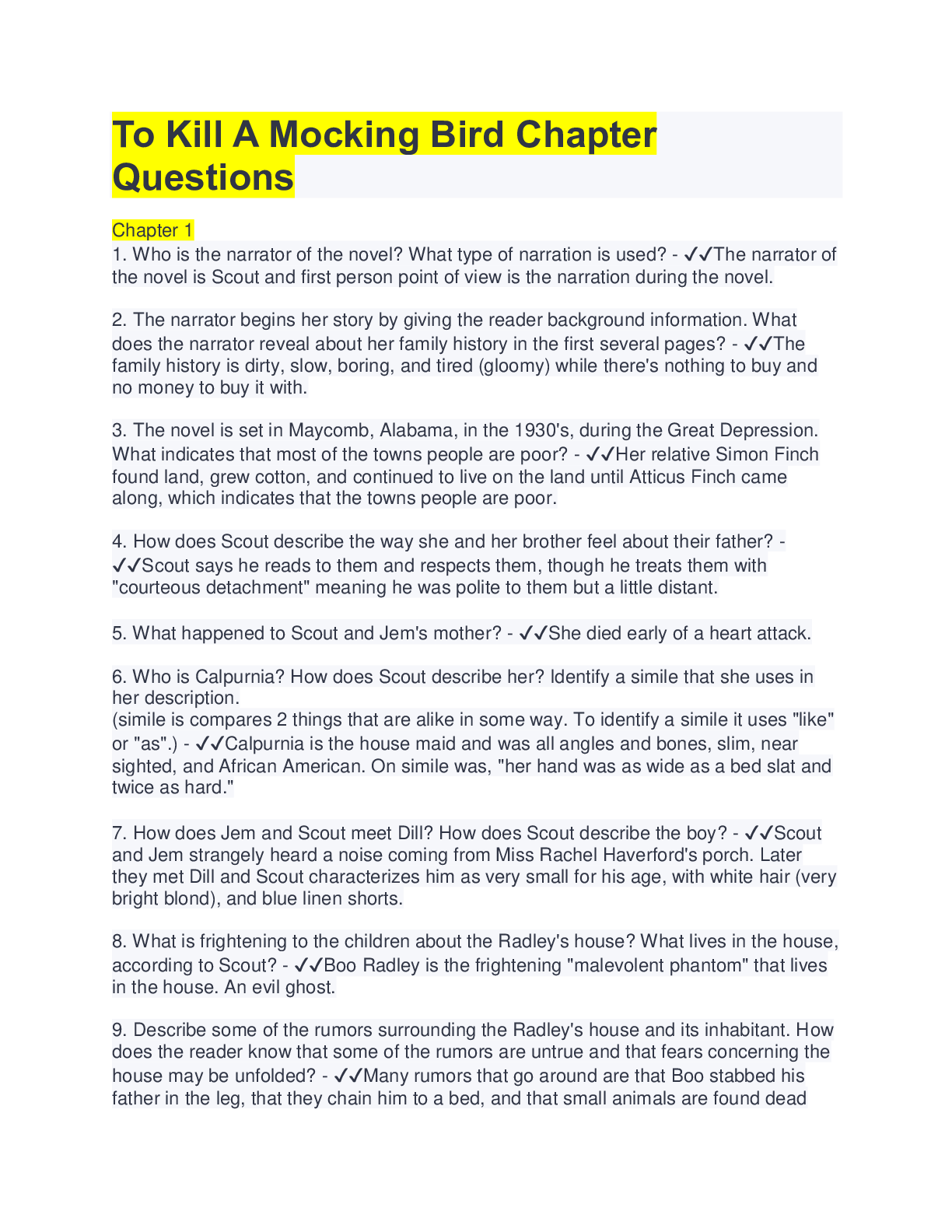 To Kill A Mocking Bird Chapter Questions

Chapter 1
1. Who is the narrator of the novel? What type of narration is used? - ✓✓The narrator of the novel is Scout and first person point of view is the narration during the novel.

2. The narrator begins her story by giving the reader background information. What does the narrator reveal about her family history in the first several pages? - ✓✓The family history is dirty, slow, boring, and tired (gloomy) while there's nothing to buy and no money to buy it with.

3. The novel is set in Maycomb, Alabama, in the 1930's, during the Great Depression. What indicates that most of the towns people are poor? - ✓✓Her relative Simon Finch found land, grew cotton, and continued to live on the land until Atticus Finch came along, which indicates that the towns people are poor.

4. How does Scout describe the way she and her brother feel about their father? - ✓✓Scout says he reads to them and respects them, though he treats them with "courteous detachment" meaning he was polite to them but a little distant.

5. What happened to Scout and Jem's mother? - ✓✓She died early of a heart attack.

6. Who is Calpurnia? How does Scout describe her? Identify a simile that she uses in her description.
(simile is compares 2 things that are alike in some way. To identify a simile it uses "like" or "as".) - ✓✓Calpurnia is the house maid and was all angles and bones, slim, near sighted, and African American. On simile was, "her hand was as wide as a bed slat and twice as hard."

7. How does Jem and Scout meet Dill? How does Scout describe the boy? - ✓✓Scout and Jem strangely heard a noise coming from Miss Rachel Haverford's porch. Later they met Dill and Scout characterizes him as very small for his age, with white hair (very bright blond), and blue linen shorts.

8. What is frightening to the children about the Radley's house? What lives in the house, according to Scout? - ✓✓Boo Radley is the frightening "malevolent phantom" that lives in the house. An evil ghost.

9. Describe some of the rumors surrounding the Radley's house and its inhabitant. How does the reader know that some of the rumors are untrue and that fears concerning the house may be unfolded? - ✓✓Many rumors that go around are that Boo stabbed his father in the leg, that they chain him to a bed, and that small animals are found dead